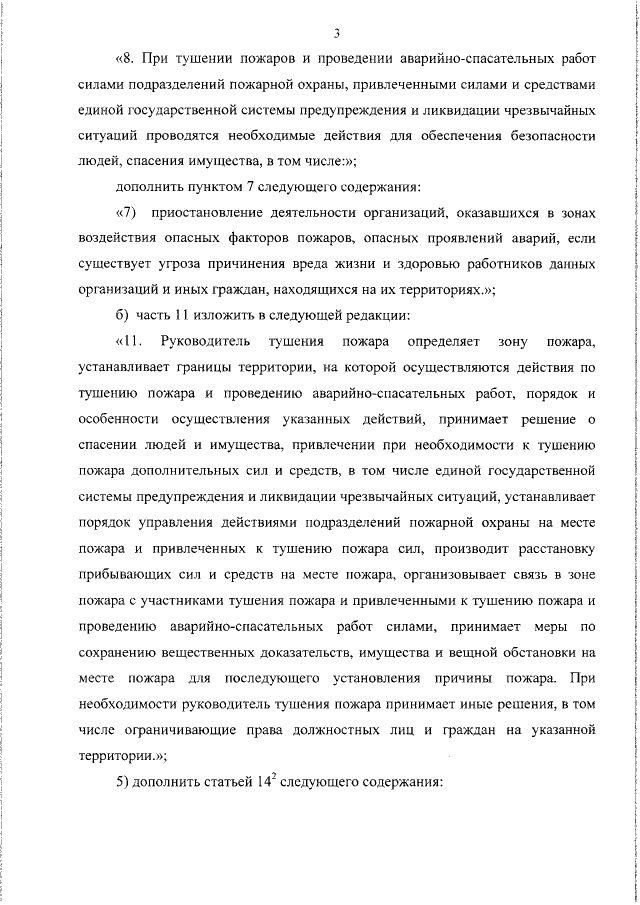 3

«8. При тушении пожаров и проведении аварийно-спасательных работ силами подразделений пожарной охраны, привлеченными силами и средствами единой государственной системы предупреждения и ликвидации чрезвычайных ситуаций проводятся необходимые действия для обеспечения безопасности людей, спасения имущества, в том числе:»;

дополнить пунктом 7 следующего содержания:

«7) приостановление деятельности организаций, оказавшихся в зонах воздействия опасных факторов пожаров, опасных проявлений аварий, если существует угроза причинения вреда жизни и здоровью работников данных организаций и иных граждан, находящихся на их территориях.»;

б) часть 11 изложить в следующей редакции:

«11. Руководитель тушения пожара определяет зону пожара, устанавливает границы территории, на которой осуществляются действия по тушению пожара и проведению аварийно-спасательных работ, порядок и особенности осуществления указанных действий, принимает решение о спасении людей и имущества, привлечении при необходимости к тушению пожара дополнительных сил и средств, в том числе единой государственной системы предупреждения и ликвидации чрезвычайных ситуаций, устанавливает порядок управления действиями подразделений пожарной охраны на месте пожара и привлеченных к тушению пожара сил, производит расстановку прибывающих сил и средств на месте пожара, организовывает связь в зоне пожара с участниками тушения пожара и привлеченными к тушению пожара и проведению аварийно-спасательных работ силами, принимает меры по сохранению вещественных доказательств, имущества и вещной обстановки на месте пожара для последующего установления причины пожара. При необходимости руководитель тушения пожара принимает иные решения, в том числе ограничивающие права должностных лиц и граждан на указанной территории.»;

5) дополнить статьей $14^2$ следующего содержания: